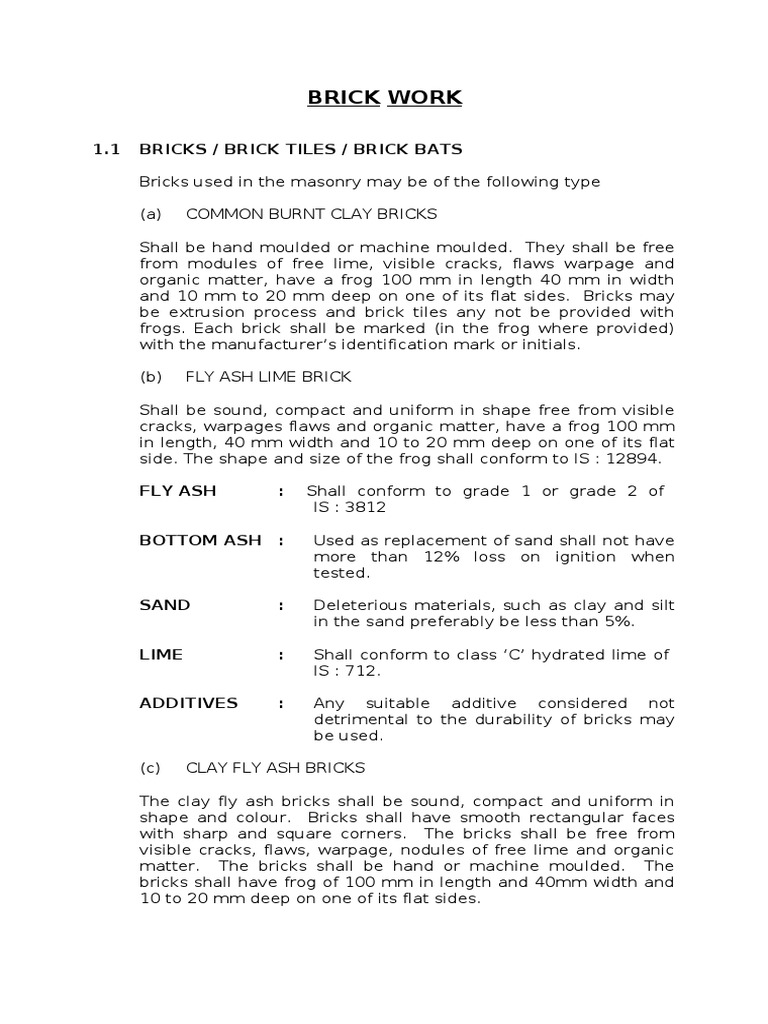 BRICK WORK

1.1 BRICKS / BRICK TILES / BRICK BATS

Bricks used in the masonry may be of the following type

(a) COMMON BURNT CLAY BRICKS

Shall be hand moulded or machine moulded. They shall be free from modules of free lime, visible cracks, flaws warpage and organic matter, have a frog 100 mm in length 40 mm in width and 10 mm to 20 mm deep on one of its flat sides. Bricks may be extrusion process and brick tiles any not be provided with frogs. Each brick shall be marked (in the frog where provided) with the manufacturer's identification mark or initials.

(b) FLY ASH LIME BRICK

Shall be sound, compact and uniform in shape free from visible cracks, warpages flaws and organic matter, have a frog 100 mm in length, 40 mm width and 10 to 20 mm deep on one of its flat side. The shape and size of the frog shall conform to IS : 12894.

FLY ASH : Shall conform to grade 1 or grade 2 of IS : 3812

BOTTOM ASH : Used as replacement of sand shall not have more than 12% loss on ignition when tested.

SAND : Deleterious materials, such as clay and silt in the sand preferably be less than 5%.

LIME : Shall conform to class 'C' hydrated lime of IS : 712.

ADDITIVES : Any suitable additive considered not detrimental to the durability of bricks may be used.

(c) CLAY FLY ASH BRICKS

The clay fly ash bricks shall be sound, compact and uniform in shape and colour. Bricks shall have smooth rectangular faces with sharp and square corners. The bricks shall be free from visible cracks, flaws, warpage, nodules of free lime and organic matter. The bricks shall be hand or machine moulded. The bricks shall have frog of 100 mm in length and 40mm width and 10 to 20 mm deep on one of its flat sides.